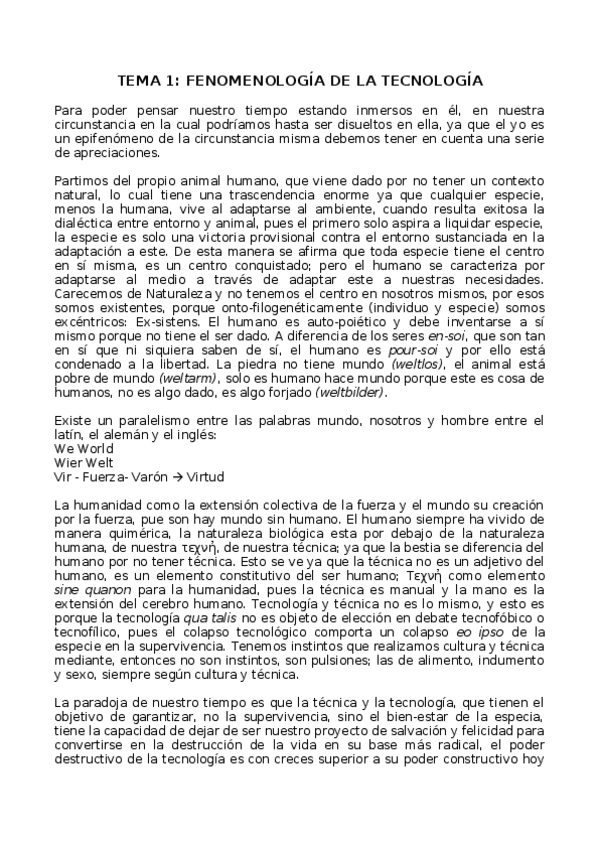 TEMA 1: FENOMENOLOGÍA DE LA TECNOLOGÍA

Para poder pensar nuestro tiempo estando inmersos en él, en nuestra circunstancia en la cual podríamos hasta ser disueltos en ella, ya que el yo es un epifenómeno de la circunstancia misma debemos tener en cuenta una serie de apreciaciones.

Partimos del propio animal humano, que viene dado por no tener un contexto natural, lo cual tiene una trascendencia enorme ya que cualquier especie, menos la humana, vive al adaptarse al ambiente, cuando resulta exitosa la dialéctica entre entorno y animal, pues el primero solo aspira a liquidar especie, la especie es solo una victoria provisional contra el entorno sustanciada en la adaptación a este. De esta manera se afirma que toda especie tiene el centro en sí misma, es un centro conquistado; pero el humano se caracteriza por adaptarse al medio a través de adaptar este a nuestras necesidades. Carecemos de Naturaleza y no tenemos el centro en nosotros mismos, por esos somos existentes, porque onto-filogenéticamente (individuo y especie) somos excéntricos: Ex-sistens. El humano es auto-poiético y debe inventarse a sí mismo porque no tiene el ser dado. A diferencia de los seres en-soi, que son tan en sí que ni siquiera saben de sí, el humano es pour-soi y por ello está condenado a la libertad. La piedra no tiene mundo (weltlos), el animal está pobre de mundo (weltarm), solo es humano hace mundo porque este es cosa de humanos, no es algo dado, es algo forjado (weltbilder).

Existe un paralelismo entre las palabras mundo, nosotros y hombre entre el latín, el alemán y el inglés:
We World
Wier Welt
Vir - Fuerza- Varón → Virtud

La humanidad como la extensión colectiva de la fuerza y el mundo su creación por la fuerza, pue son hay mundo sin humano. El humano siempre ha vivido de manera quimérica, la naturaleza biológica esta por debajo de la naturaleza humana, de nuestra τεχνή, de nuestra técnica; ya que la bestia se diferencia del humano por no tener técnica. Esto se ve ya que la técnica no es un adjetivo del humano, es un elemento constitutivo del ser humano; Τεχνή como elemento sine quanon para la humanidad, pues la técnica es manual y la mano es la extensión del cerebro humano. Tecnología y técnica no es lo mismo, y esto es porque la tecnología qua talis no es objeto de elección en debate tecnofóbico o tecnofílico, pues el colapso tecnológico comporta un colapso eo ipso de la especie en la supervivencia. Tenemos instintos que realizamos cultura y técnica mediante, entonces no son instintos, son pulsiones; las de alimento, indumento y sexo, siempre según cultura y técnica.

La paradoja de nuestro tiempo es que la técnica y la tecnología, que tienen el objetivo de garantizar, no la supervivencia, sino el bien-estar de la especia, tiene la capacidad de dejar de ser nuestro proyecto de salvación y felicidad para convertirse en la destrucción de la vida en su base más radical, el poder destructivo de la tecnología es con creces superior a su poder constructivo hoy